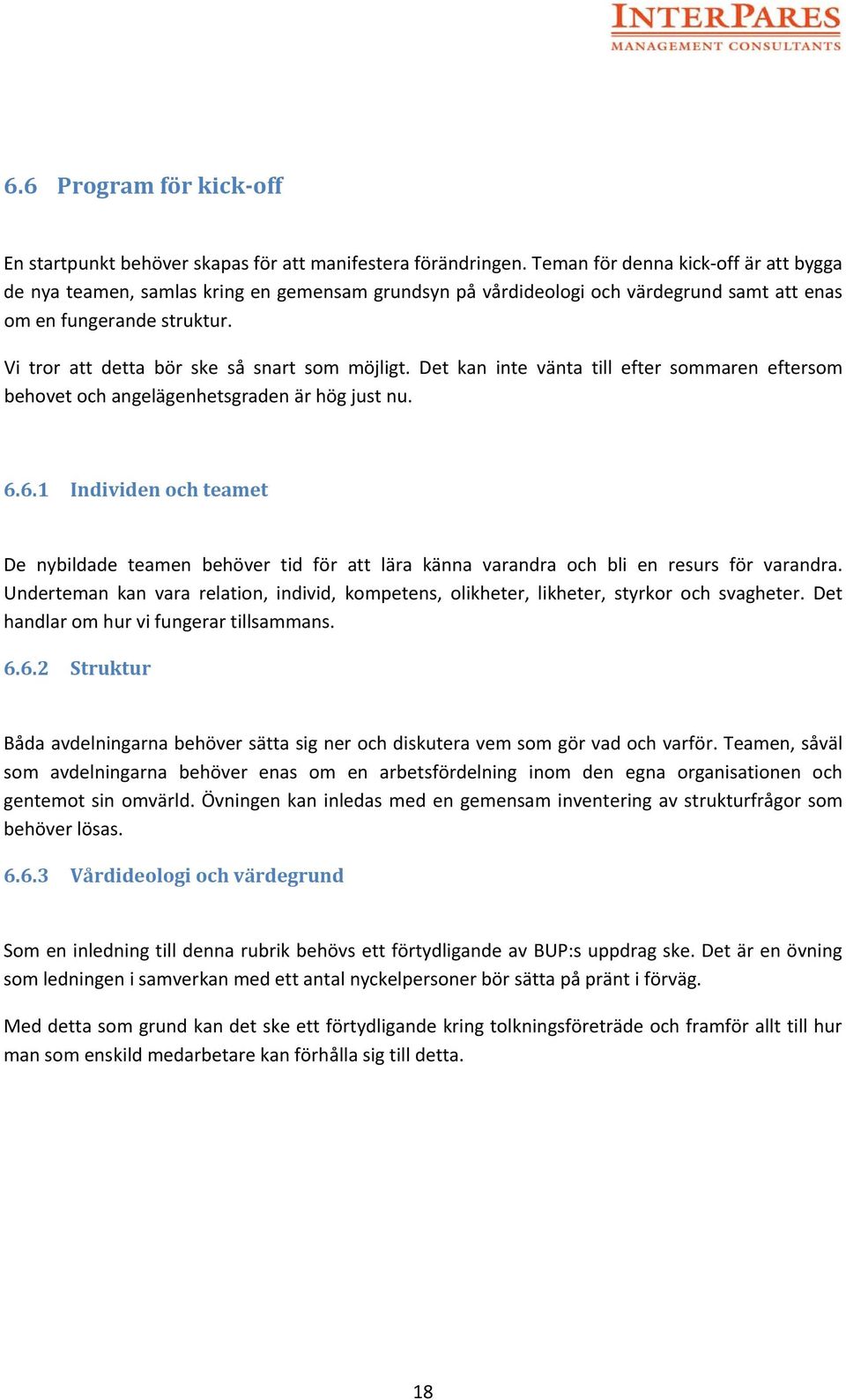 INTERPARES
MANAGEMENT CONSULTANTS

6.6 Program för kick-off

En startpunkt behöver skapas för att manifestera förändringen. Teman för denna kick-off är att bygga de nya teamen, samlas kring en gemensam grundsyn på vårdideologi och värdegrund samt att enas om en fungerande struktur.

Vi tror att detta bör ske så snart som möjligt. Det kan inte vänta till efter sommaren eftersom behovet och angelägenhetsgraden är hög just nu.

6.6.1 Individen och teamet

De nybildade teamen behöver tid för att lära känna varandra och bli en resurs för varandra. Underteman kan vara relation, individ, kompetens, olikheter, likheter, styrkor och svagheter. Det handlar om hur vi fungerar tillsammans.

6.6.2 Struktur

Båda avdelningarna behöver sätta sig ner och diskutera vem som gör vad och varför. Teamen, såväl som avdelningarna behöver enas om en arbetsfördelning inom den egna organisationen och gentemot sin omvärld. Övningen kan inledas med en gemensam inventering av strukturfrågor som behöver lösas.

6.6.3 Vårdideologi och värdegrund

Som en inledning till denna rubrik behövs ett förtydligande av BUP:s uppdrag ske. Det är en övning som ledningen i samverkan med ett antal nyckelpersoner bör sätta på pränt i förväg.

Med detta som grund kan det ske ett förtydligande kring tolkningsföreträde och framför allt till hur man som enskild medarbetare kan förhålla sig till detta.

18